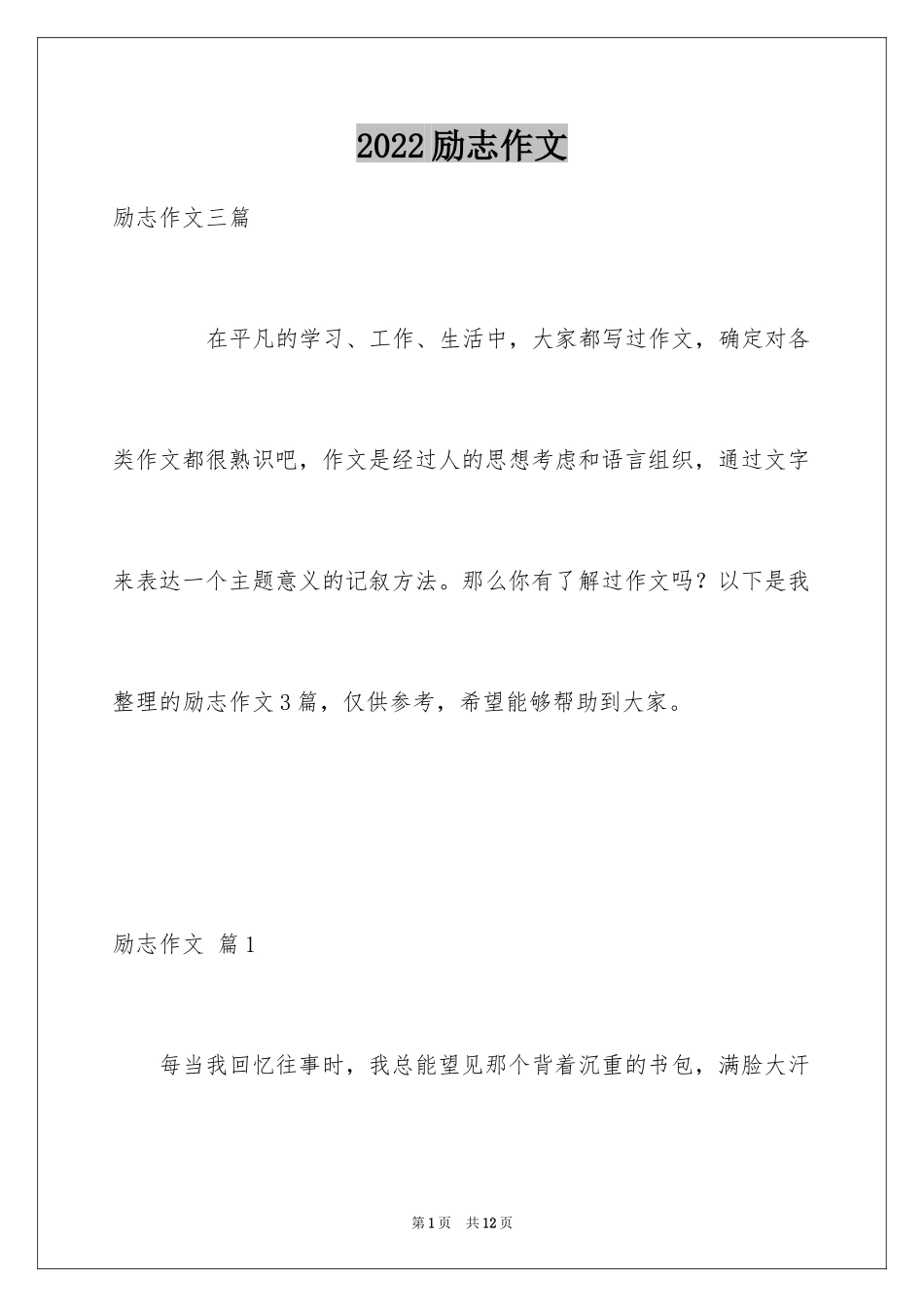 2022励志作文

励志作文三篇

在平凡的学习、工作、生活中，大家都写过作文，确定对各类作文都很熟识吧，作文是经过人的思想考虑和语言组织，通过文字来表达一个主题意义的记叙方法。那么你有了解过作文吗？以下是我整理的励志作文3篇，仅供参考，希望能够帮助到大家。

励志作文 篇1

每当我回忆往事时，我总能望见那个背着沉重的书包，满脸大汗

第1页 共12页